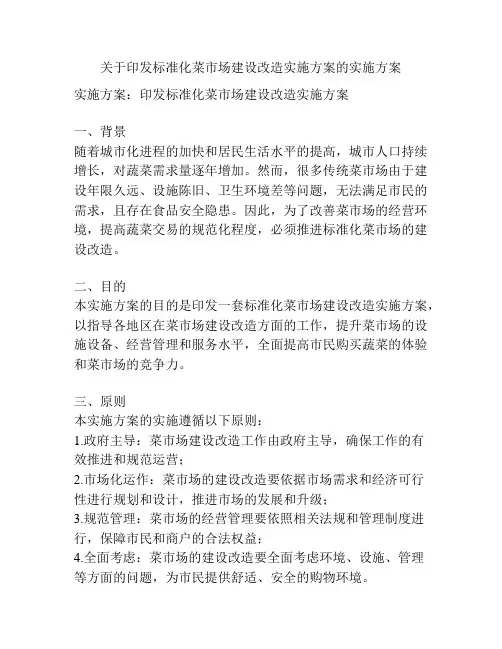 关于印发标准化菜市场建设改造实施方案的实施方案

实施方案：印发标准化菜市场建设改造实施方案

一、背景
随着城市化进程的加快和居民生活水平的提高，城市人口持续增长，对蔬菜需求量逐年增加。然而，很多传统菜市场由于建设年限久远、设施陈旧、卫生环境差等问题，无法满足市民的需求，且存在食品安全隐患。因此，为了改善菜市场的经营环境，提高蔬菜交易的规范化程度，必须推进标准化菜市场的建设改造。

二、目的
本实施方案的目的是印发一套标准化菜市场建设改造实施方案，以指导各地区在菜市场建设改造方面的工作，提升菜市场的设施设备、经营管理和服务水平，全面提高市民购买蔬菜的体验和菜市场的竞争力。

三、原则
本实施方案的实施遵循以下原则：
1.政府主导：菜市场建设改造工作由政府主导，确保工作的有效推进和规范运营；
2.市场化运作：菜市场的建设改造要依据市场需求和经济可行性进行规划和设计，推进市场的发展和升级；
3.规范管理：菜市场的经营管理要依照相关法规和管理制度进行，保障市民和商户的合法权益；
4.全面考虑：菜市场的建设改造要全面考虑环境、设施、管理等方面的问题，为市民提供舒适、安全的购物环境。